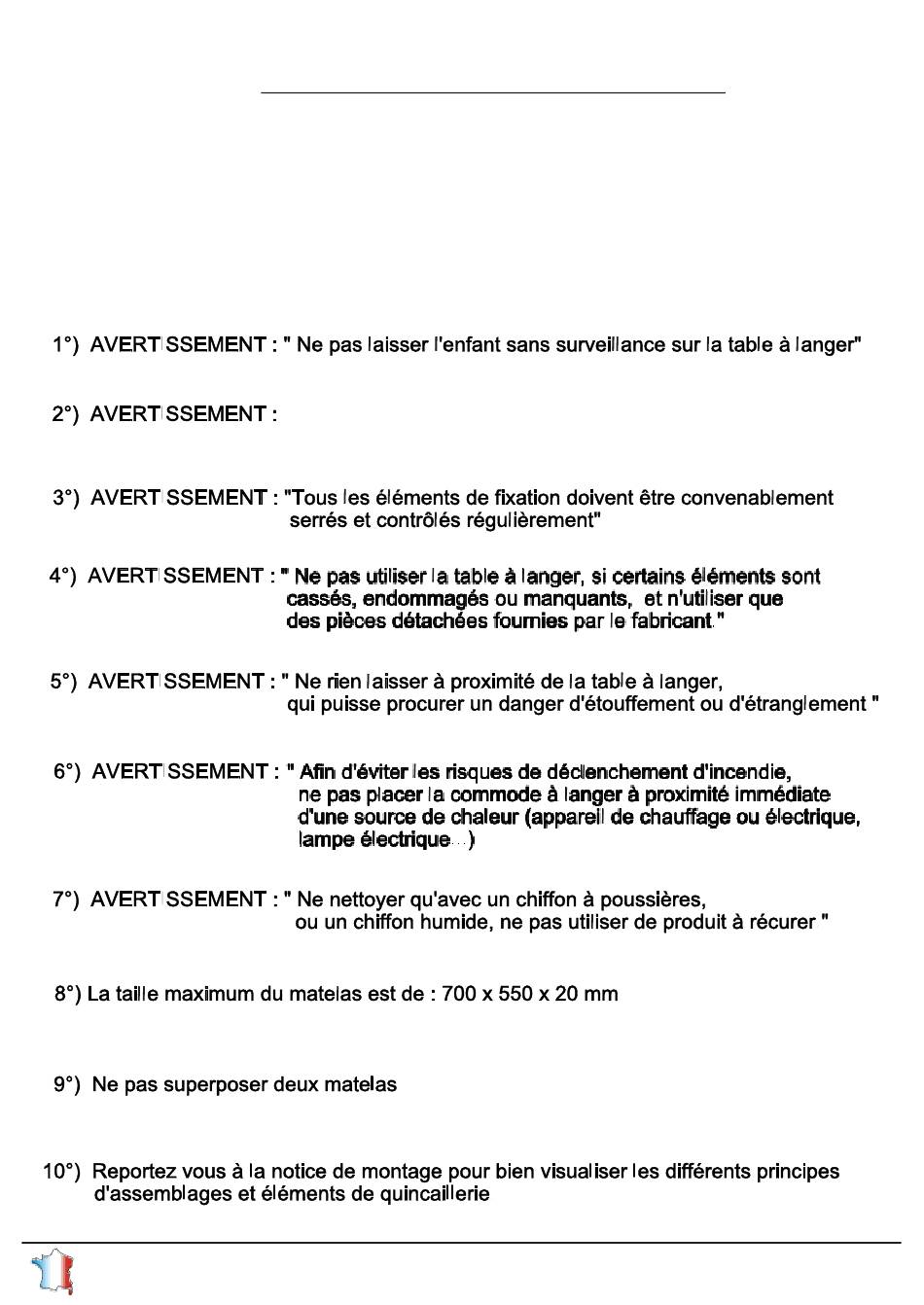 1°) AVERTISSEMENT : " Ne pas laisser l'enfant sans surveillance sur la table à langer"

2°) AVERTISSEMENT :

3°) AVERTISSEMENT : "Tous les éléments de fixation doivent être convenablement serrés et contrôlés régulièrement"

4°) AVERTISSEMENT : " Ne pas utiliser la table à langer, si certains éléments sont cassés, endommagés ou manquants, et n'utiliser que des pièces détachées fournies par le fabricant."

5°) AVERTISSEMENT : " Ne rien laisser à proximité de la table à langer, qui puisse procurer un danger d'étouffement ou d'étranglement "

6°) AVERTISSEMENT : " Afin d'éviter les risques de déclenchement d'incendie, ne pas placer la commode à langer à proximité immédiate d'une source de chaleur (appareil de chauffage ou électrique, lampe électrique...)

7°) AVERTISSEMENT : " Ne nettoyer qu'avec un chiffon à poussières, ou un chiffon humide, ne pas utiliser de produit à récurer "

8°) La taille maximum du matelas est de : 700 x 550 x 20 mm

9°) Ne pas superposer deux matelas

10°) Reportez vous à la notice de montage pour bien visualiser les différents principes d'assemblages et éléments de quincaillerie